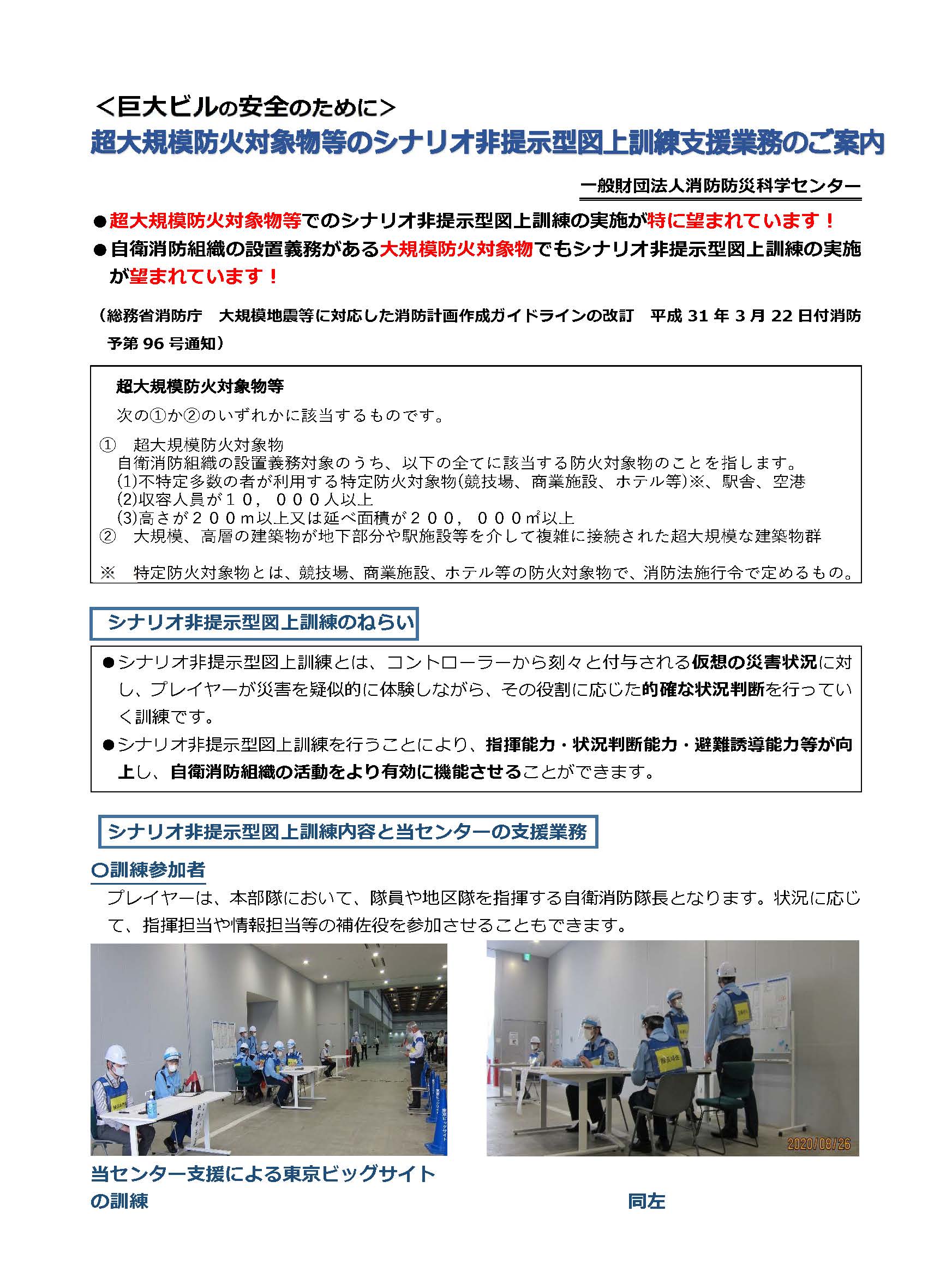 ＜巨大ビルの安全のために＞
超大規模防火対象物等のシナリオ非提示型図上訓練支援業務のご案内

一般財団法人消防防災科学センター

●超大規模防火対象物等でのシナリオ非提示型図上訓練の実施が特に望まれています！
●自衛消防組織の設置義務がある大規模防火対象物でもシナリオ非提示型図上訓練の実施が望まれています！

（総務省消防庁　大規模地震等に対応した消防計画作成ガイドラインの改訂　平成 31 年 3 月 22 日付消防予第 96 号通知）

超大規模防火対象物等
次の①か②のいずれかに該当するものです。
①　超大規模防火対象物
自衛消防組織の設置義務対象のうち、以下の全てに該当する防火対象物のことを指します。
(1)不特定多数の者が利用する特定防火対象物(競技場、商業施設、ホテル等)※、駅舎、空港
(2)収容人員が１０，０００人以上
(3)高さが２００ｍ以上又は延べ面積が２００，０００㎡以上
②　大規模、高層の建築物が地下部分や駅施設等を介して複雑に接続された超大規模な建築物群
※　特定防火対象物とは、競技場、商業施設、ホテル等の防火対象物で、消防法施行令で定めるもの。

シナリオ非提示型図上訓練のねらい

●シナリオ非提示型図上訓練とは、コントローラーから刻々と付与される仮想の災害状況に対し、プレイヤーが災害を疑似的に体験しながら、その役割に応じた的確な状況判断を行っていく訓練です。
●シナリオ非提示型図上訓練を行うことにより、指揮能力・状況判断能力・避難誘導能力等が向上し、自衛消防組織の活動をより有効に機能させることができます。

シナリオ非提示型図上訓練内容と当センターの支援業務

○訓練参加者
プレイヤーは、本部隊において、隊員や地区隊を指揮する自衛消防隊長となります。状況に応じて、指揮担当や情報担当等の補佐役を参加させることもできます。

2020/08/26

当センター支援による東京ビッグサイトの訓練

同左